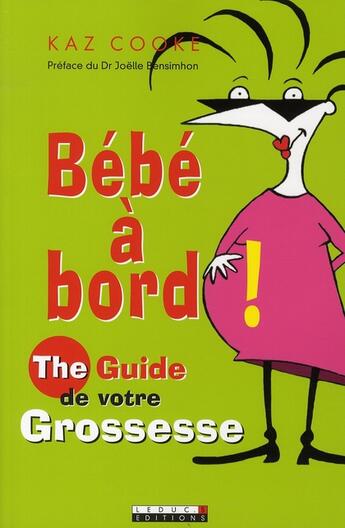 KAZ COOKE
Préface du Dr Joëlle Bensimhon

Bébé à bord !

The Guide de votre Grossesse

LEDUC.S EDITIONS